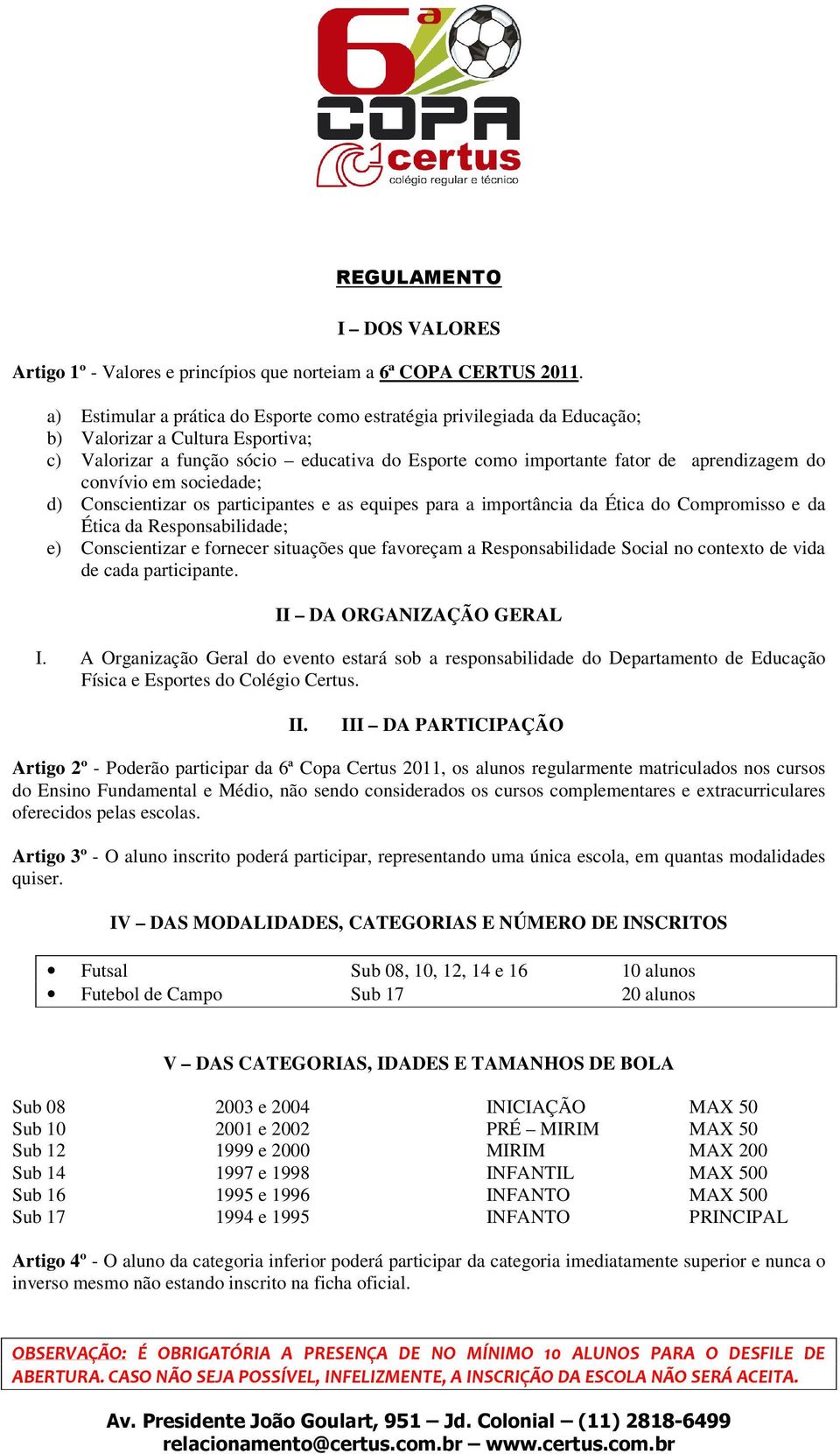 6ª COPA
certus
colégio regular e técnico

REGULAMENTO

I – DOS VALORES

Artigo 1º - Valores e princípios que norteiam a 6ª COPA CERTUS 2011.

a) Estimular a prática do Esporte como estratégia privilegiada da Educação;
b) Valorizar a Cultura Esportiva;
c) Valorizar a função sócio – educativa do Esporte como importante fator de aprendizagem do convívio em sociedade;
d) Conscientizar os participantes e as equipes para a importância da Ética do Compromisso e da Ética da Responsabilidade;
e) Conscientizar e fornecer situações que favoreçam a Responsabilidade Social no contexto de vida de cada participante.

II – DA ORGANIZAÇÃO GERAL

I. A Organização Geral do evento estará sob a responsabilidade do Departamento de Educação Física e Esportes do Colégio Certus.

II. III – DA PARTICIPAÇÃO

Artigo 2º - Poderão participar da 6ª Copa Certus 2011, os alunos regularmente matriculados nos cursos do Ensino Fundamental e Médio, não sendo considerados os cursos complementares e extracurriculares oferecidos pelas escolas.

Artigo 3º - O aluno inscrito poderá participar, representando uma única escola, em quantas modalidades quiser.

IV – DAS MODALIDADES, CATEGORIAS E NÚMERO DE INSCRITOS

| | | |
|---|---|---|
| • Futsal | Sub 08, 10, 12, 14 e 16 | 10 alunos |
| • Futebol de Campo | Sub 17 | 20 alunos |

V – DAS CATEGORIAS, IDADES E TAMANHOS DE BOLA

| | | | |
|---|---|---|---|
| Sub 08 | 2003 e 2004 | INICIAÇÃO | MAX 50 |
| Sub 10 | 2001 e 2002 | PRÉ – MIRIM | MAX 50 |
| Sub 12 | 1999 e 2000 | MIRIM | MAX 200 |
| Sub 14 | 1997 e 1998 | INFANTIL | MAX 500 |
| Sub 16 | 1995 e 1996 | INFANTO | MAX 500 |
| Sub 17 | 1994 e 1995 | INFANTO | PRINCIPAL |

Artigo 4º - O aluno da categoria inferior poderá participar da categoria imediatamente superior e nunca o inverso mesmo não estando inscrito na ficha oficial.

OBSERVAÇÃO: É OBRIGATÓRIA A PRESENÇA DE NO MÍNIMO 10 ALUNOS PARA O DESFILE DE ABERTURA. CASO NÃO SEJA POSSÍVEL, INFELIZMENTE, A INSCRIÇÃO DA ESCOLA NÃO SERÁ ACEITA.

Av. Presidente João Goulart, 951 – Jd. Colonial – (11) 2818-6499
relacionamento@certus.com.br – www.certus.com.br